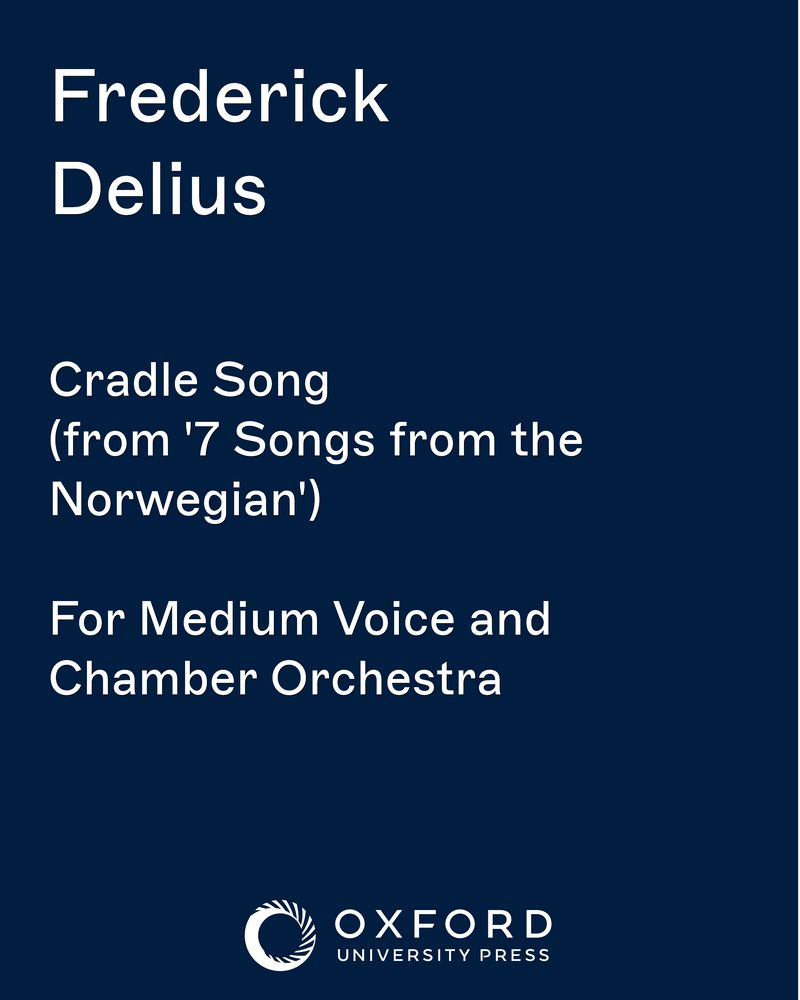 Frederick Delius

Cradle Song (from '7 Songs from the Norwegian')

For Medium Voice and Chamber Orchestra

OXFORD
UNIVERSITY PRESS